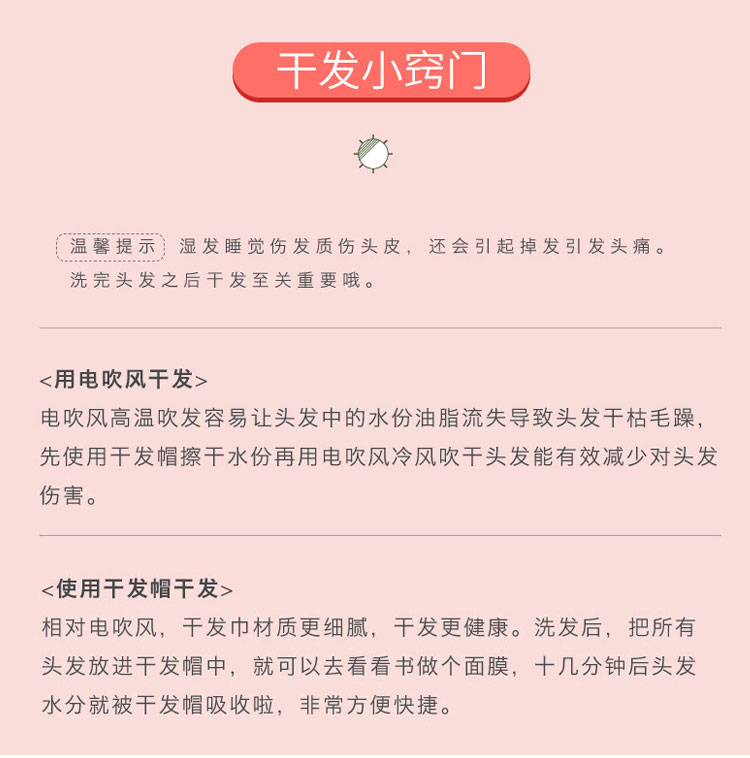 干发小窍门

温馨提示 湿发睡觉伤发质伤头皮，还会引起掉发引发头痛。洗完头发之后干发至关重要哦。

<用电吹风干发>
电吹风高温吹发容易让头发中的水份油脂流失导致头发干枯毛躁，先使用干发帽擦干水份再用电吹风冷风吹干头发能有效减少对头发伤害。

<使用干发帽干发>
相对电吹风，干发巾材质更细腻，干发更健康。洗发后，把所有头发放进干发帽中，就可以去看看书做个面膜，十几分钟后头发水分就被干发帽吸收啦，非常方便快捷。